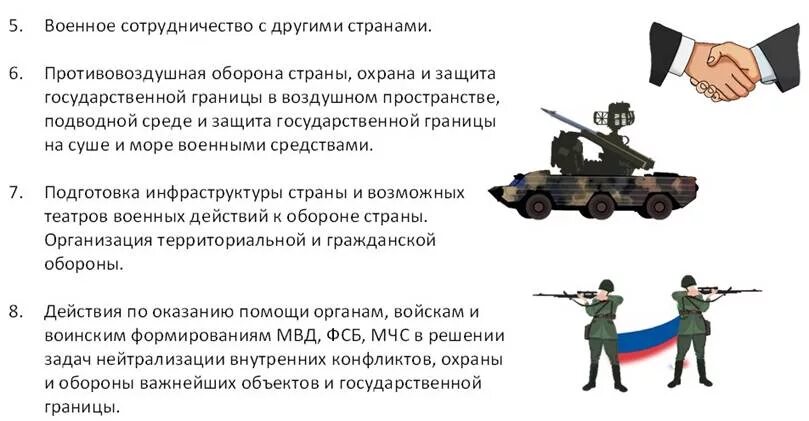 5. Военное сотрудничество с другими странами.

6. Противовоздушная оборона страны, охрана и защита государственной границы в воздушном пространстве, подводной среде и защита государственной границы на суше и море военными средствами.

7. Подготовка инфраструктуры страны и возможных театров военных действий к обороне страны. Организация территориальной и гражданской обороны.

8. Действия по оказанию помощи органам, войскам и воинским формированиям МВД, ФСБ, МЧС в решении задач нейтрализации внутренних конфликтов, охраны и обороны важнейших объектов и государственной границы.